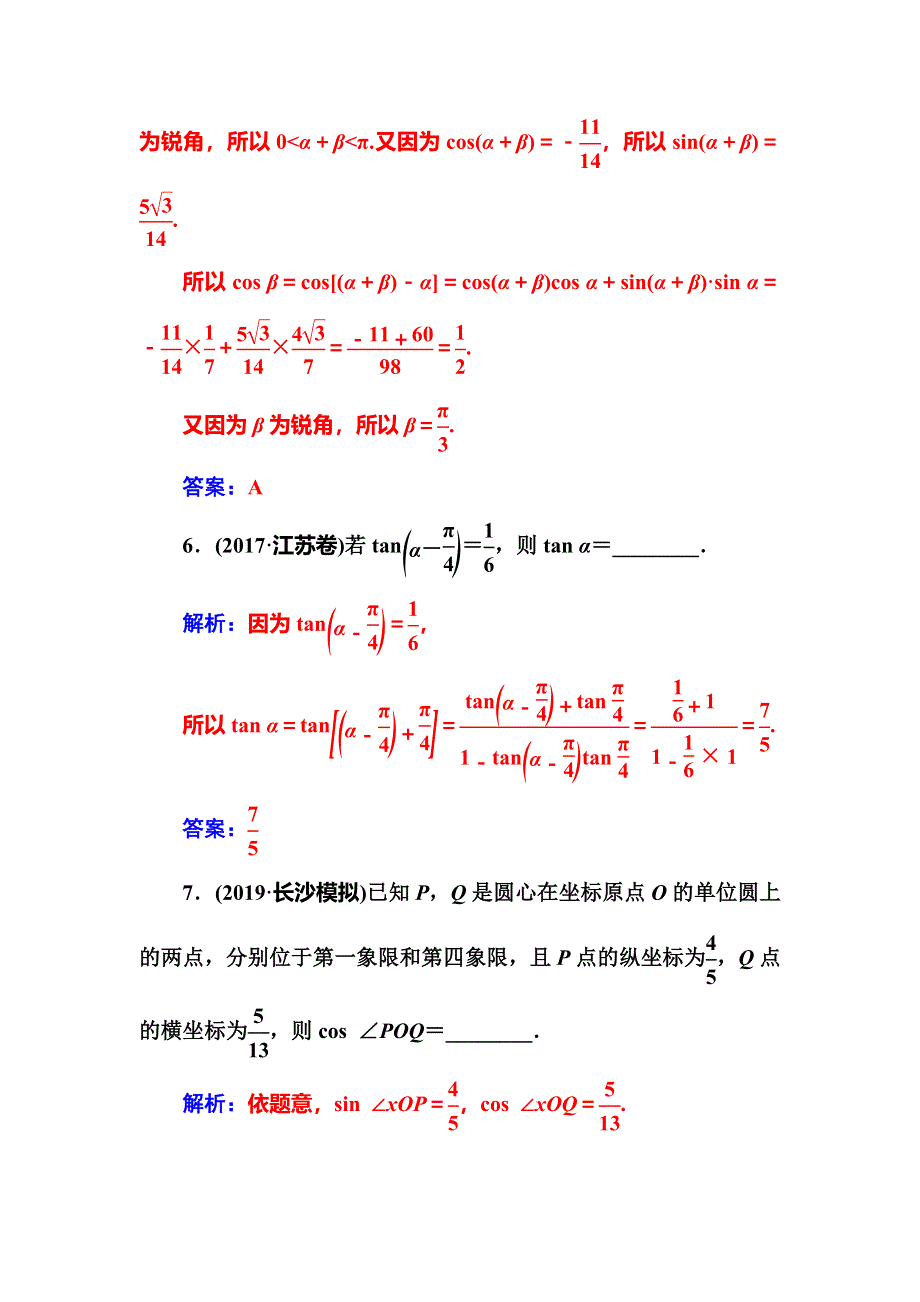 为锐角，所以 $0<\alpha+\beta<\pi$.又因为 $\cos(\alpha+\beta)=-\frac{11}{14}$，所以 $\sin(\alpha+\beta)=\frac{5\sqrt{3}}{14}$.

所以 $\cos\beta=\cos[(\alpha+\beta)-\alpha]=\cos(\alpha+\beta)\cos\alpha+\sin(\alpha+\beta)\cdot\sin\alpha=-\frac{11}{14}\times\frac{1}{7}+\frac{5\sqrt{3}}{14}\times\frac{4\sqrt{3}}{7}=\frac{-11+60}{98}=\frac{1}{2}$.

又因为 $\beta$ 为锐角，所以 $\beta=\frac{\pi}{3}$.

答案：A

6．(2017·江苏卷)若 $\tan\left(\alpha-\frac{\pi}{4}\right)=\frac{1}{6}$，则 $\tan\alpha=$________.

解析：因为 $\tan\left(\alpha-\frac{\pi}{4}\right)=\frac{1}{6}$，

所以 $\tan\alpha=\tan\left[\left(\alpha-\frac{\pi}{4}\right)+\frac{\pi}{4}\right]=\frac{\tan\left(\alpha-\frac{\pi}{4}\right)+\tan\frac{\pi}{4}}{1-\tan\left(\alpha-\frac{\pi}{4}\right)\tan\frac{\pi}{4}}=\frac{\frac{1}{6}+1}{1-\frac{1}{6}\times 1}=\frac{7}{5}$.

答案：$\frac{7}{5}$

7．(2019·长沙模拟)已知 $P$，$Q$ 是圆心在坐标原点 $O$ 的单位圆上的两点，分别位于第一象限和第四象限，且 $P$ 点的纵坐标为$\frac{4}{5}$，$Q$ 点的横坐标为$\frac{5}{13}$，则 $\cos\angle POQ=$________.

解析：依题意，$\sin\angle xOP=\frac{4}{5}$，$\cos\angle xOQ=\frac{5}{13}$.